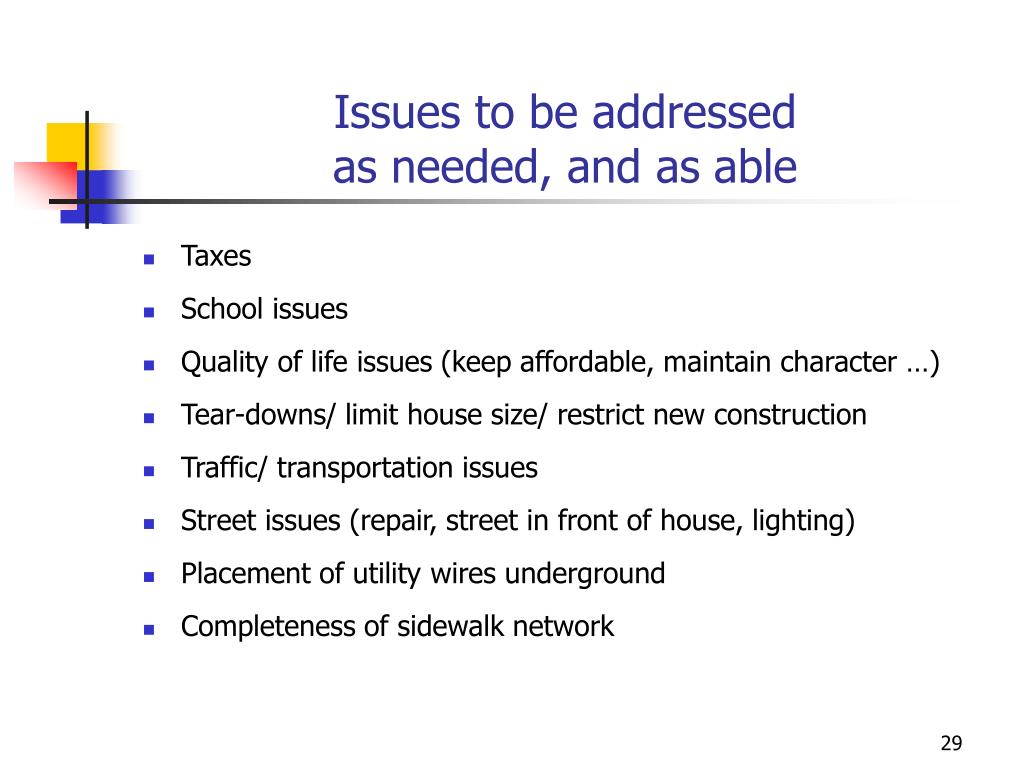 Issues to be addressed as needed, and as able

- Taxes
- School issues
- Quality of life issues (keep affordable, maintain character …)
- Tear-downs/ limit house size/ restrict new construction
- Traffic/ transportation issues
- Street issues (repair, street in front of house, lighting)
- Placement of utility wires underground
- Completeness of sidewalk network

29